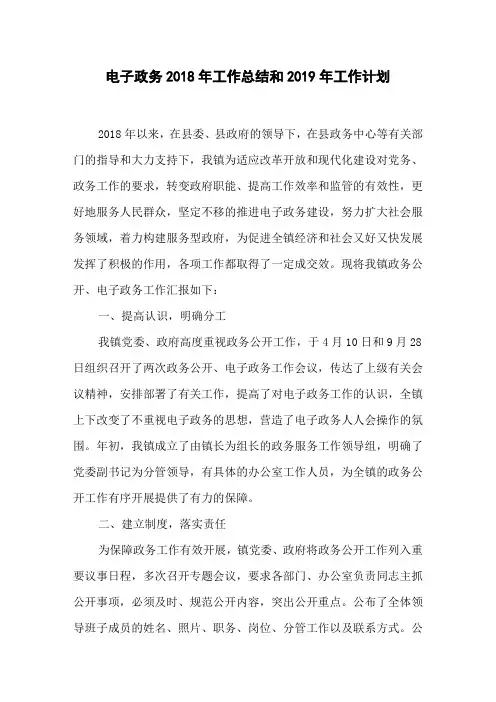 电子政务2018年工作总结和2019年工作计划

2018年以来，在县委、县政府的领导下，在县政务中心等有关部门的指导和大力支持下，我镇为适应改革开放和现代化建设对党务、政务工作的要求，转变政府职能、提高工作效率和监管的有效性，更好地服务人民群众，坚定不移的推进电子政务建设，努力扩大社会服务领域，着力构建服务型政府，为促进全镇经济和社会又好又快发展发挥了积极的作用，各项工作都取得了一定成交效。现将我镇政务公开、电子政务工作汇报如下：

一、提高认识，明确分工

我镇党委、政府高度重视政务公开工作，于4月10日和9月28日组织召开了两次政务公开、电子政务工作会议，传达了上级有关会议精神，安排部署了有关工作，提高了对电子政务工作的认识，全镇上下改变了不重视电子政务的思想，营造了电子政务人人会操作的氛围。年初，我镇成立了由镇长为组长的政务服务工作领导组，明确了党委副书记为分管领导，有具体的办公室工作人员，为全镇的政务公开工作有序开展提供了有力的保障。

二、建立制度，落实责任

为保障政务工作有效开展，镇党委、政府将政务公开工作列入重要议事日程，多次召开专题会议，要求各部门、办公室负责同志主抓公开事项，必须及时、规范公开内容，突出公开重点。公布了全体领导班子成员的姓名、照片、职务、岗位、分管工作以及联系方式。公